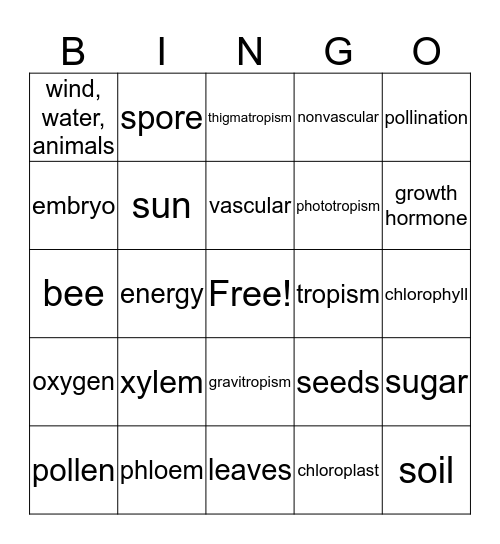 | B | I | N | G | O |
|---|---|---|---|---|
| wind, water, animals | spore | thigmatropism | nonvascular | pollination |
| embryo | sun | vascular | phototropism | growth hormone |
| bee | energy | Free! | tropism | chlorophyll |
| oxygen | xylem | gravitropism | seeds | sugar |
| pollen | phloem | leaves | chloroplast | soil |